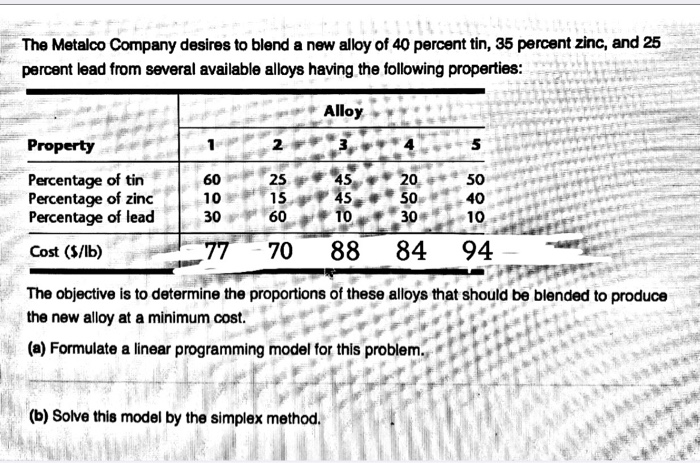 The Metalco Company desires to blend a new alloy of 40 percent tin, 35 percent zinc, and 25 percent lead from several available alloys having the following properties:

| Property | Alloy 1 | 2 | 3 | 4 | 5 |
|---|---|---|---|---|---|
| Percentage of tin | 60 | 25 | 45 | 20 | 50 |
| Percentage of zinc | 10 | 15 | 45 | 50 | 40 |
| Percentage of lead | 30 | 60 | 10 | 30 | 10 |
| Cost ($/lb) | 77 | 70 | 88 | 84 | 94 |

The objective is to determine the proportions of these alloys that should be blended to produce the new alloy at a minimum cost.

(a) Formulate a linear programming model for this problem.

(b) Solve this model by the simplex method.